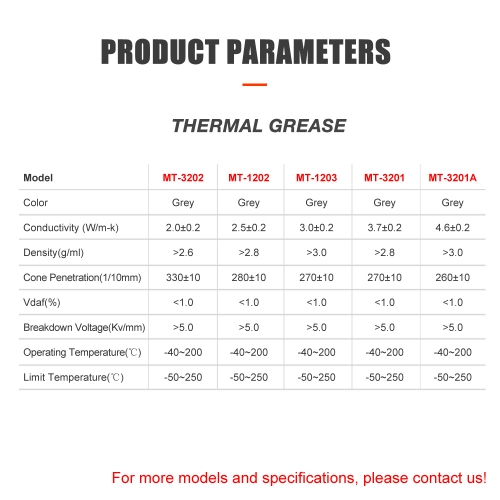 PRODUCT PARAMETERS

THERMAL GREASE

| Model | MT-3202 | MT-1202 | MT-1203 | MT-3201 | MT-3201A |
|---|---|---|---|---|---|
| Color | Grey | Grey | Grey | Grey | Grey |
| Conductivity (W/m-k) | 2.0±0.2 | 2.5±0.2 | 3.0±0.2 | 3.7±0.2 | 4.6±0.2 |
| Density(g/ml) | >2.6 | >2.8 | >3.0 | >2.8 | >3.0 |
| Cone Penetration(1/10mm) | 330±10 | 280±10 | 270±10 | 270±10 | 260±10 |
| Vdaf(%) | <1.0 | <1.0 | <1.0 | <1.0 | <1.0 |
| Breakdown Voltage(Kv/mm) | >5.0 | >5.0 | >5.0 | >5.0 | >5.0 |
| Operating Temperature(℃) | -40~200 | -40~200 | -40~200 | -40~200 | -40~200 |
| Limit Temperature(℃) | -50~250 | -50~250 | -50~250 | -50~250 | -50~250 |

For more models and specifications, please contact us!